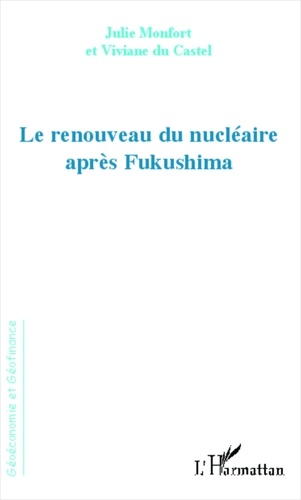 Julie Monfort
et Viviane du Castel

Le renouveau du nucléaire
après Fukushima

Géoéconomie et Géofinance

L'Harmattan